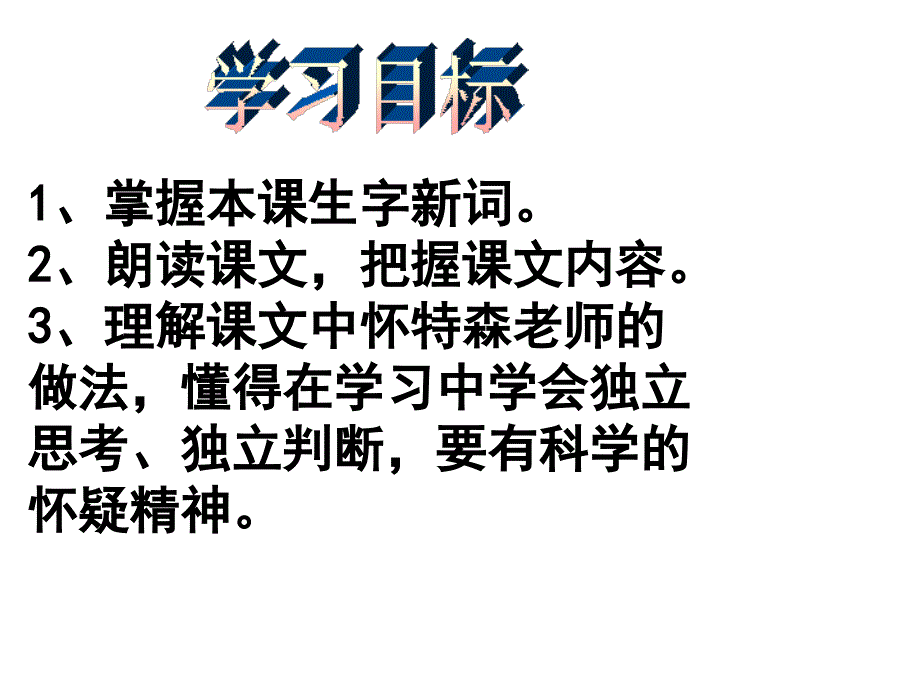 学习目标

1、掌握本课生字新词。
2、朗读课文，把握课文内容。
3、理解课文中怀特森老师的做法，懂得在学习中学会独立思考、独立判断，要有科学的怀疑精神。